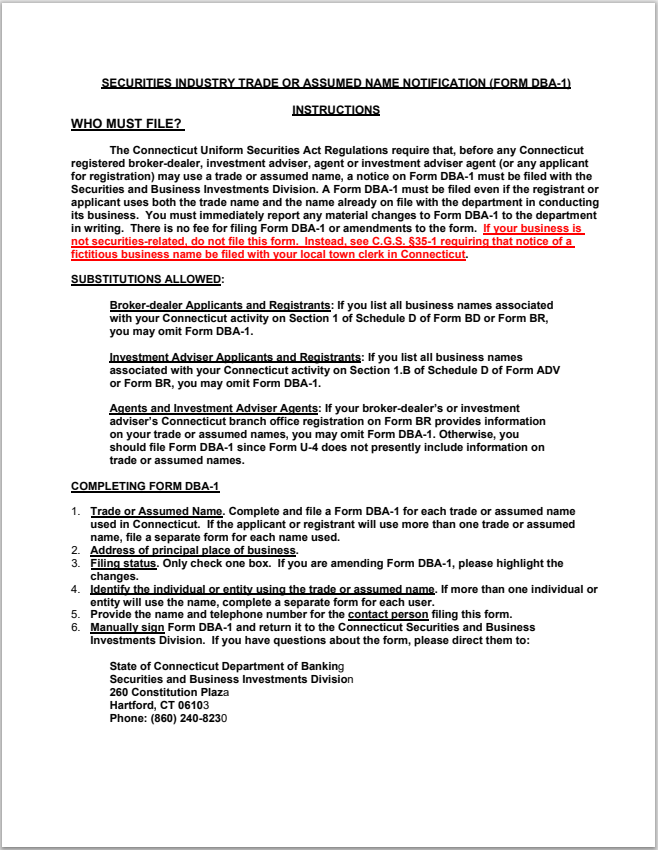 SECURITIES INDUSTRY TRADE OR ASSUMED NAME NOTIFICATION (FORM DBA-1)

INSTRUCTIONS

WHO MUST FILE?

The Connecticut Uniform Securities Act Regulations require that, before any Connecticut registered broker-dealer, investment adviser, agent or investment adviser agent (or any applicant for registration) may use a trade or assumed name, a notice on Form DBA-1 must be filed with the Securities and Business Investments Division. A Form DBA-1 must be filed even if the registrant or applicant uses both the trade name and the name already on file with the department in conducting its business. You must immediately report any material changes to Form DBA-1 to the department in writing. There is no fee for filing Form DBA-1 or amendments to the form. If your business is not securities-related, do not file this form. Instead, see C.G.S. §35-1 requiring that notice of a fictitious business name be filed with your local town clerk in Connecticut.

SUBSTITUTIONS ALLOWED:

Broker-dealer Applicants and Registrants: If you list all business names associated with your Connecticut activity on Section 1 of Schedule D of Form BD or Form BR, you may omit Form DBA-1.

Investment Adviser Applicants and Registrants: If you list all business names associated with your Connecticut activity on Section 1.B of Schedule D of Form ADV or Form BR, you may omit Form DBA-1.

Agents and Investment Adviser Agents: If your broker-dealer's or investment adviser's Connecticut branch office registration on Form BR provides information on your trade or assumed names, you may omit Form DBA-1. Otherwise, you should file Form DBA-1 since Form U-4 does not presently include information on trade or assumed names.

COMPLETING FORM DBA-1

1. Trade or Assumed Name. Complete and file a Form DBA-1 for each trade or assumed name used in Connecticut. If the applicant or registrant will use more than one trade or assumed name, file a separate form for each name used.
2. Address of principal place of business.
3. Filing status. Only check one box. If you are amending Form DBA-1, please highlight the changes.
4. Identify the individual or entity using the trade or assumed name. If more than one individual or entity will use the name, complete a separate form for each user.
5. Provide the name and telephone number for the contact person filing this form.
6. Manually sign Form DBA-1 and return it to the Connecticut Securities and Business Investments Division. If you have questions about the form, please direct them to:

State of Connecticut Department of Banking
Securities and Business Investments Division
260 Constitution Plaza
Hartford, CT 06103
Phone: (860) 240-8230